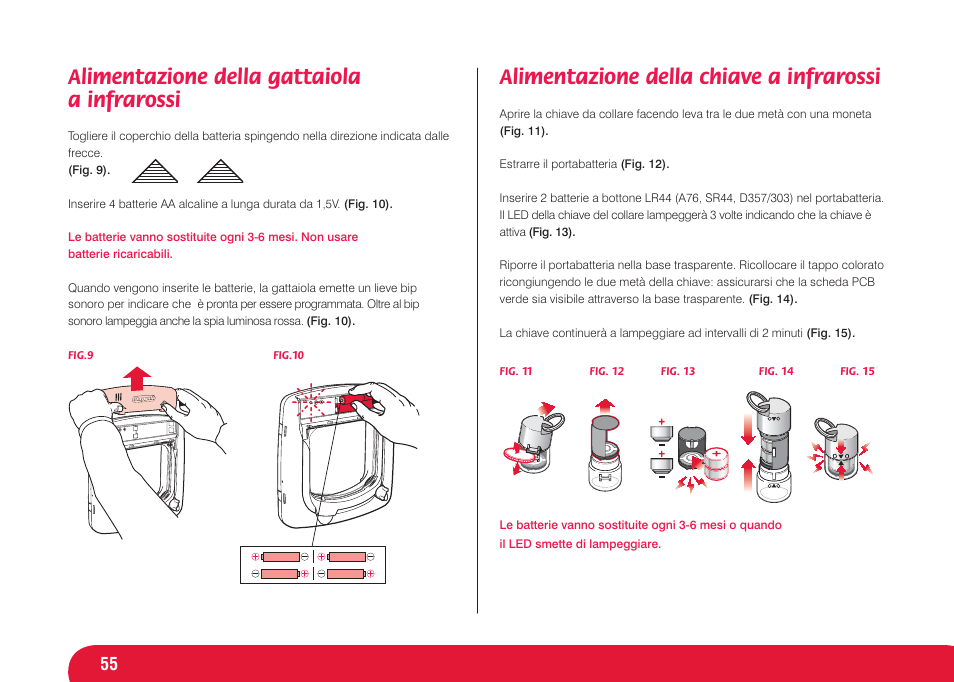 Alimentazione della gattaiola a infrarossi

Togliere il coperchio della batteria spingendo nella direzione indicata dalle frecce.
(Fig. 9).

Inserire 4 batterie AA alcaline a lunga durata da 1,5V. (Fig. 10).

Le batterie vanno sostituite ogni 3-6 mesi. Non usare batterie ricaricabili.

Quando vengono inserite le batterie, la gattaiola emette un lieve bip sonoro per indicare che è pronta per essere programmata. Oltre al bip sonoro lampeggia anche la spia luminosa rossa. (Fig. 10).

FIG.9

FIG.10

Alimentazione della chiave a infrarossi

Aprire la chiave da collare facendo leva tra le due metà con una moneta (Fig. 11).

Estrarre il portabatteria (Fig. 12).

Inserire 2 batterie a bottone LR44 (A76, SR44, D357/303) nel portabatteria. Il LED della chiave del collare lampeggerà 3 volte indicando che la chiave è attiva (Fig. 13).

Riporre il portabatteria nella base trasparente. Ricollocare il tappo colorato ricongiungendo le due metà della chiave: assicurarsi che la scheda PCB verde sia visibile attraverso la base trasparente. (Fig. 14).

La chiave continuerà a lampeggiare ad intervalli di 2 minuti (Fig. 15).

FIG. 11 FIG. 12 FIG. 13 FIG. 14 FIG. 15

Le batterie vanno sostituite ogni 3-6 mesi o quando il LED smette di lampeggiare.

55